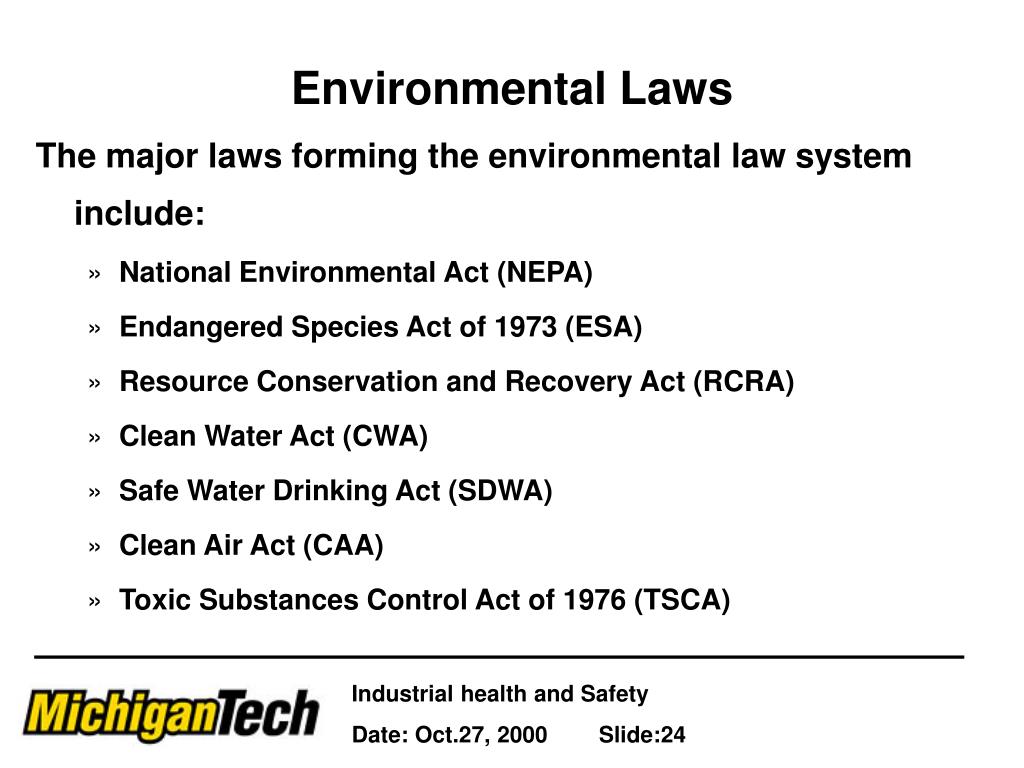 Environmental Laws

The major laws forming the environmental law system include:

» National Environmental Act (NEPA)
» Endangered Species Act of 1973 (ESA)
» Resource Conservation and Recovery Act (RCRA)
» Clean Water Act (CWA)
» Safe Water Drinking Act (SDWA)
» Clean Air Act (CAA)
» Toxic Substances Control Act of 1976 (TSCA)

MichiganTech

Industrial health and Safety
Date: Oct.27, 2000 Slide:24